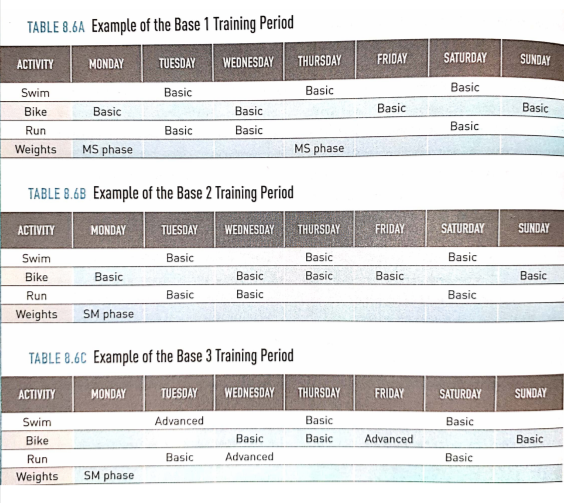 TABLE 8.6A Example of the Base 1 Training Period

| ACTIVITY | MONDAY | TUESDAY | WEDNESDAY | THURSDAY | FRIDAY | SATURDAY | SUNDAY |
|---|---|---|---|---|---|---|---|
| Swim | | Basic | | Basic | | Basic | |
| Bike | Basic | | Basic | | Basic | | Basic |
| Run | | Basic | Basic | | | Basic | |
| Weights | MS phase | | | MS phase | | | |

TABLE 8.6B Example of the Base 2 Training Period

| ACTIVITY | MONDAY | TUESDAY | WEDNESDAY | THURSDAY | FRIDAY | SATURDAY | SUNDAY |
|---|---|---|---|---|---|---|---|
| Swim | | Basic | | Basic | | Basic | |
| Bike | Basic | | Basic | Basic | Basic | | Basic |
| Run | | Basic | Basic | | | Basic | |
| Weights | SM phase | | | | | | |

TABLE 8.6C Example of the Base 3 Training Period

| ACTIVITY | MONDAY | TUESDAY | WEDNESDAY | THURSDAY | FRIDAY | SATURDAY | SUNDAY |
|---|---|---|---|---|---|---|---|
| Swim | | Advanced | | Basic | | Basic | |
| Bike | | | Basic | Basic | Advanced | | Basic |
| Run | | Basic | Advanced | | | Basic | |
| Weights | SM phase | | | | | | |